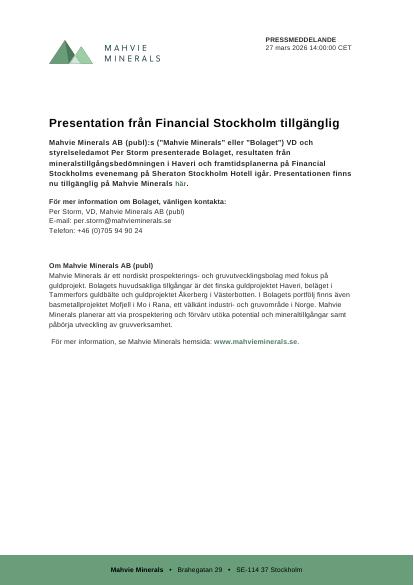 MAHVIE
MINERALS

PRESSMEDDELANDE
27 mars 2026 14:00:00 CET

Presentation från Financial Stockholm tillgänglig

Mahvie Minerals AB (publ):s ("Mahvie Minerals" eller "Bolaget") VD och styrelseledamot Per Storm presenterade Bolaget, resultaten från mineralstillgångsbedömningen i Haveri och framtidsplanerna på Financial Stockholms evenemang på Sheraton Stockholm Hotell igår. Presentationen finns nu tillgänglig på Mahvie Minerals här.

För mer information om Bolaget, vänligen kontakta:
Per Storm, VD, Mahvie Minerals AB (publ)
E-mail: per.storm@mahvieminerals.se
Telefon: +46 (0)705 94 90 24

Om Mahvie Minerals AB (publ)
Mahvie Minerals är ett nordiskt prospekterings- och gruvutvecklingsbolag med fokus på guldprojekt. Bolagets huvudsakliga tillgångar är det finska guldprojektet Haveri, beläget i Tammerfors guldbälte och guldprojektet Åkerberg i Västerbotten. I Bolagets portfölj finns även basmetallprojektet Mofjell i Mo i Rana, ett välkänt industri- och gruvområde i Norge. Mahvie Minerals planerar att via prospektering och förvärv utöka potential och mineraltillgångar samt påbörja utveckling av gruvverksamhet.

För mer information, se Mahvie Minerals hemsida: www.mahvieminerals.se.

Mahvie Minerals • Brahegatan 29 • SE-114 37 Stockholm